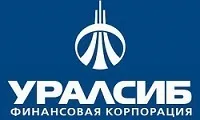 УРАЛСИБ
ФИНАНСОВАЯ КОРПОРАЦИЯ